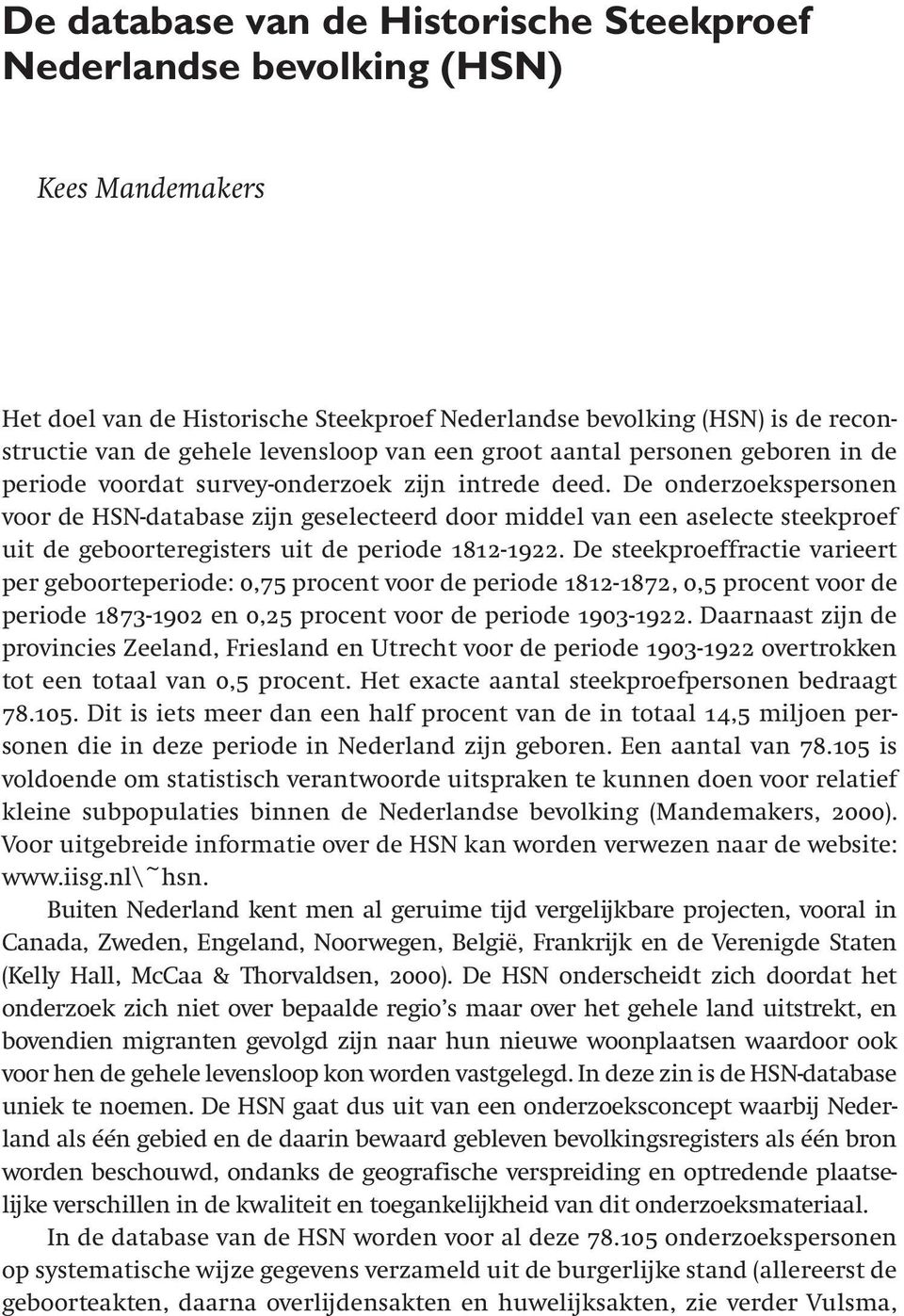 De database van de Historische Steekproef Nederlandse bevolking (HSN)

Kees Mandemakers

Het doel van de Historische Steekproef Nederlandse bevolking (HSN) is de reconstructie van de gehele levensloop van een groot aantal personen geboren in de periode voordat survey-onderzoek zijn intrede deed. De onderzoekspersonen voor de HSN-database zijn geselecteerd door middel van een aselecte steekproef uit de geboorteregisters uit de periode 1812-1922. De steekproeffractie varieert per geboorteperiode: 0,75 procent voor de periode 1812-1872, 0,5 procent voor de periode 1873-1902 en 0,25 procent voor de periode 1903-1922. Daarnaast zijn de provincies Zeeland, Friesland en Utrecht voor de periode 1903-1922 overtrokken tot een totaal van 0,5 procent. Het exacte aantal steekproefpersonen bedraagt 78.105. Dit is iets meer dan een half procent van de in totaal 14,5 miljoen personen die in deze periode in Nederland zijn geboren. Een aantal van 78.105 is voldoende om statistisch verantwoorde uitspraken te kunnen doen voor relatief kleine subpopulaties binnen de Nederlandse bevolking (Mandemakers, 2000). Voor uitgebreide informatie over de HSN kan worden verwezen naar de website: www.iisg.nl\~hsn.

Buiten Nederland kent men al geruime tijd vergelijkbare projecten, vooral in Canada, Zweden, Engeland, Noorwegen, België, Frankrijk en de Verenigde Staten (Kelly Hall, McCaa & Thorvaldsen, 2000). De HSN onderscheidt zich doordat het onderzoek zich niet over bepaalde regio's maar over het gehele land uitstrekt, en bovendien migranten gevolgd zijn naar hun nieuwe woonplaatsen waardoor ook voor hen de gehele levensloop kon worden vastgelegd. In deze zin is de HSN-database uniek te noemen. De HSN gaat dus uit van een onderzoeksconcept waarbij Nederland als één gebied en de daarin bewaard gebleven bevolkingsregisters als één bron worden beschouwd, ondanks de geografische verspreiding en optredende plaatselijke verschillen in de kwaliteit en toegankelijkheid van dit onderzoeksmateriaal.

In de database van de HSN worden voor al deze 78.105 onderzoekspersonen op systematische wijze gegevens verzameld uit de burgerlijke stand (allereerst de geboorteakten, daarna overlijdensakten en huwelijksakten, zie verder Vulsma,